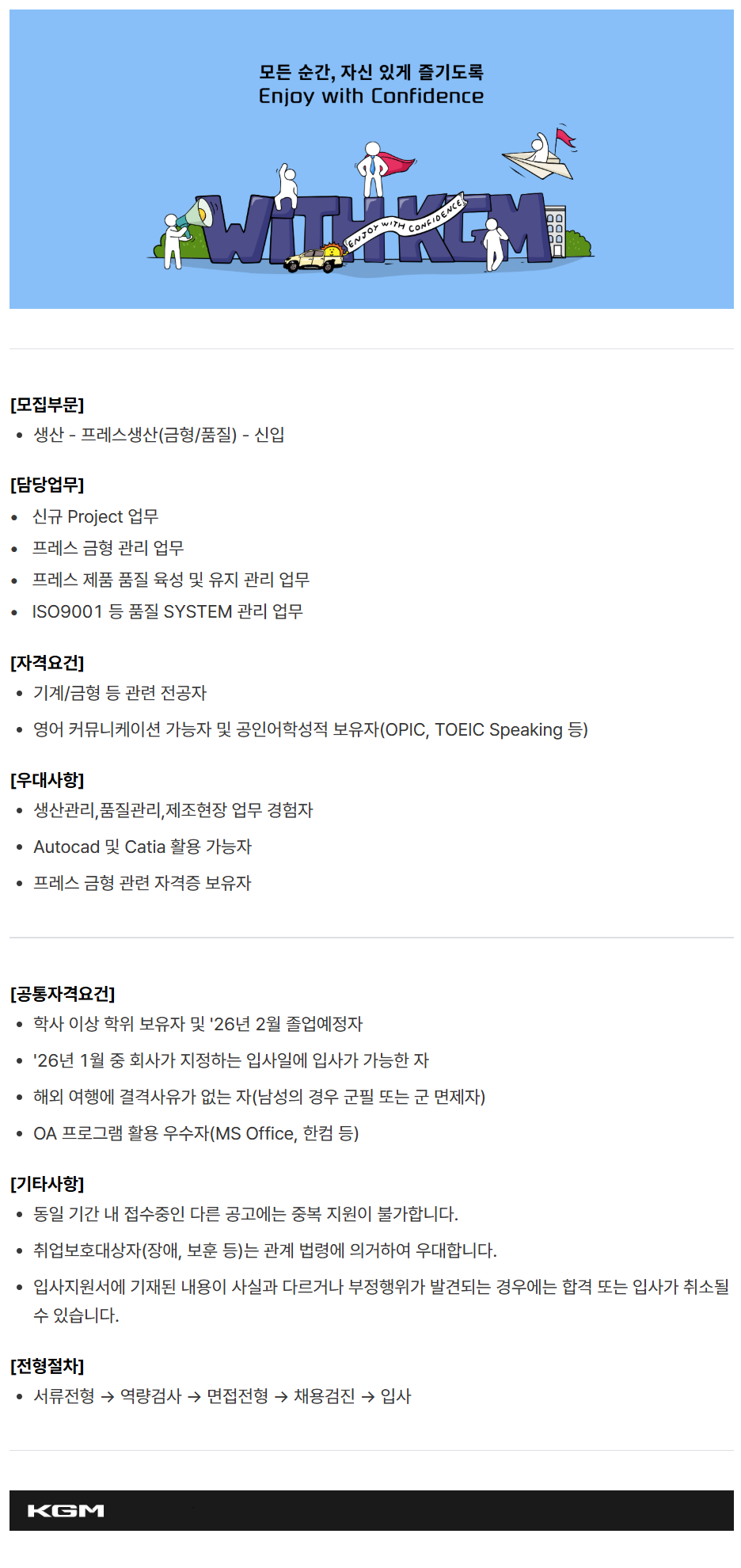 모든 순간, 자신 있게 즐기도록
Enjoy with Confidence

WITH KGM
ENJOY WITH CONFIDENCE

[모집부문]
• 생산 - 프레스생산(금형/품질) - 신입

[담당업무]
• 신규 Project 업무
• 프레스 금형 관리 업무
• 프레스 제품 품질 육성 및 유지 관리 업무
• ISO9001 등 품질 SYSTEM 관리 업무

[자격요건]
• 기계/금형 등 관련 전공자
• 영어 커뮤니케이션 가능자 및 공인어학성적 보유자(OPIC, TOEIC Speaking 등)

[우대사항]
• 생산관리,품질관리,제조현장 업무 경험자
• Autocad 및 Catia 활용 가능자
• 프레스 금형 관련 자격증 보유자

[공통자격요건]
• 학사 이상 학위 보유자 및 '26년 2월 졸업예정자
• '26년 1월 중 회사가 지정하는 입사일에 입사가 가능한 자
• 해외 여행에 결격사유가 없는 자(남성의 경우 군필 또는 군 면제자)
• OA 프로그램 활용 우수자(MS Office, 한컴 등)

[기타사항]
• 동일 기간 내 접수중인 다른 공고에는 중복 지원이 불가합니다.
• 취업보호대상자(장애, 보훈 등)는 관계 법령에 의거하여 우대합니다.
• 입사지원서에 기재된 내용이 사실과 다르거나 부정행위가 발견되는 경우에는 합격 또는 입사가 취소될 수 있습니다.

[전형절차]
• 서류전형 → 역량검사 → 면접전형 → 채용검진 → 입사

KGM